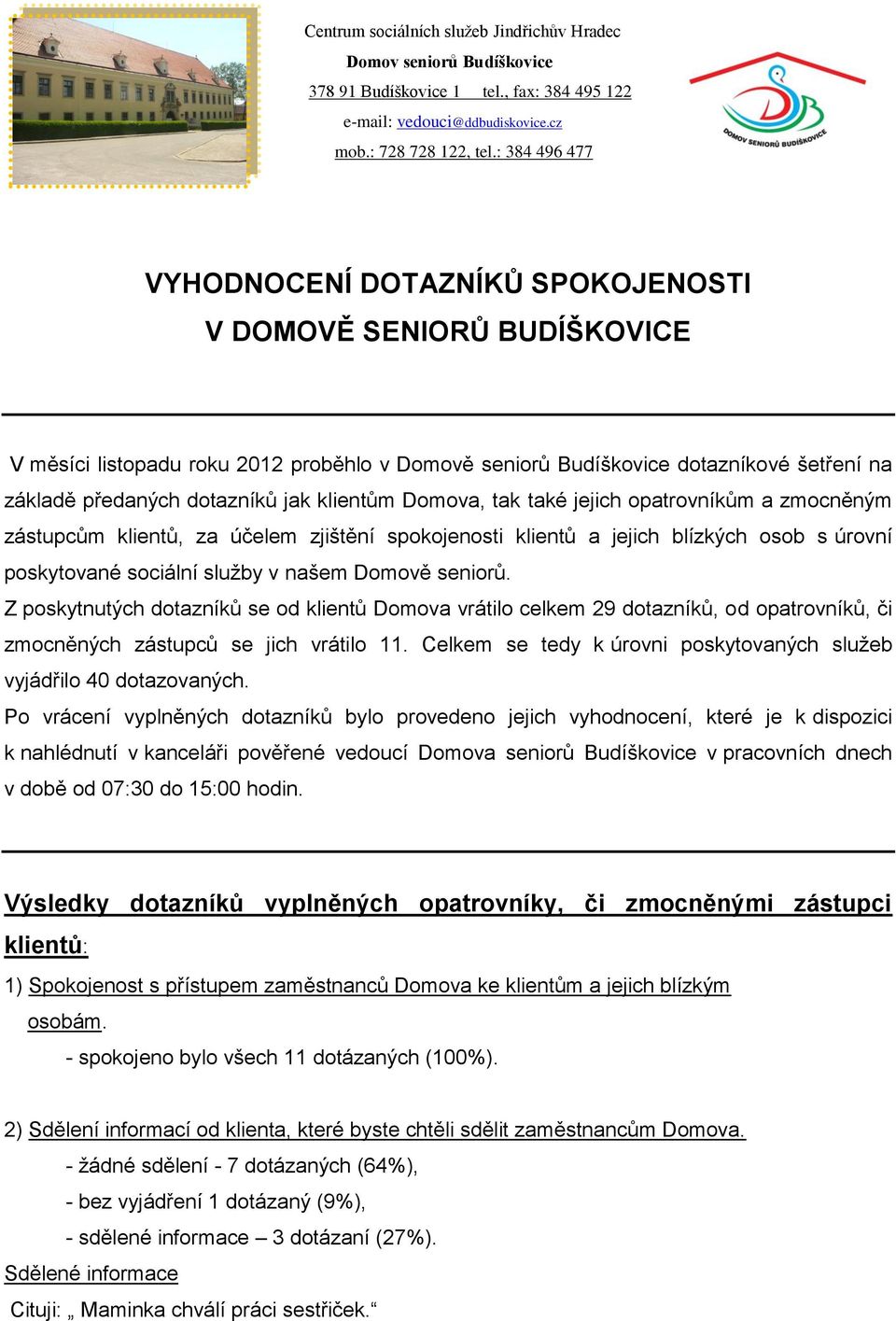 Centrum sociálních služeb Jindřichův Hradec
Domov seniorů Budíškovice
378 91 Budíškovice 1 tel., fax: 384 495 122
e-mail: vedouci@ddbudiskovice.cz
mob.: 728 728 122, tel.: 384 496 477

DOMOV SENIORŮ BUDÍŠKOVICE

VYHODNOCENÍ DOTAZNÍKŮ SPOKOJENOSTI
V DOMOVĚ SENIORŮ BUDÍŠKOVICE

V měsíci listopadu roku 2012 proběhlo v Domově seniorů Budíškovice dotazníkové šetření na základě předaných dotazníků jak klientům Domova, tak také jejich opatrovníkům a zmocněným zástupcům klientů, za účelem zjištění spokojenosti klientů a jejich blízkých osob s úrovní poskytované sociální služby v našem Domově seniorů.
Z poskytnutých dotazníků se od klientů Domova vrátilo celkem 29 dotazníků, od opatrovníků, či zmocněných zástupců se jich vrátilo 11. Celkem se tedy k úrovni poskytovaných služeb vyjádřilo 40 dotazovaných.
Po vrácení vyplněných dotazníků bylo provedeno jejich vyhodnocení, které je k dispozici k nahlédnutí v kanceláři pověřené vedoucí Domova seniorů Budíškovice v pracovních dnech v době od 07:30 do 15:00 hodin.

Výsledky dotazníků vyplněných opatrovníky, či zmocněnými zástupci klientů:
1) Spokojenost s přístupem zaměstnanců Domova ke klientům a jejich blízkým osobám.
- spokojeno bylo všech 11 dotázaných (100%).

2) Sdělení informací od klienta, které byste chtěli sdělit zaměstnancům Domova.
- žádné sdělení - 7 dotázaných (64%),
- bez vyjádření 1 dotázaný (9%),
- sdělené informace – 3 dotázaní (27%).
Sdělené informace
Cituji: „ Maminka chválí práci sestřiček.“